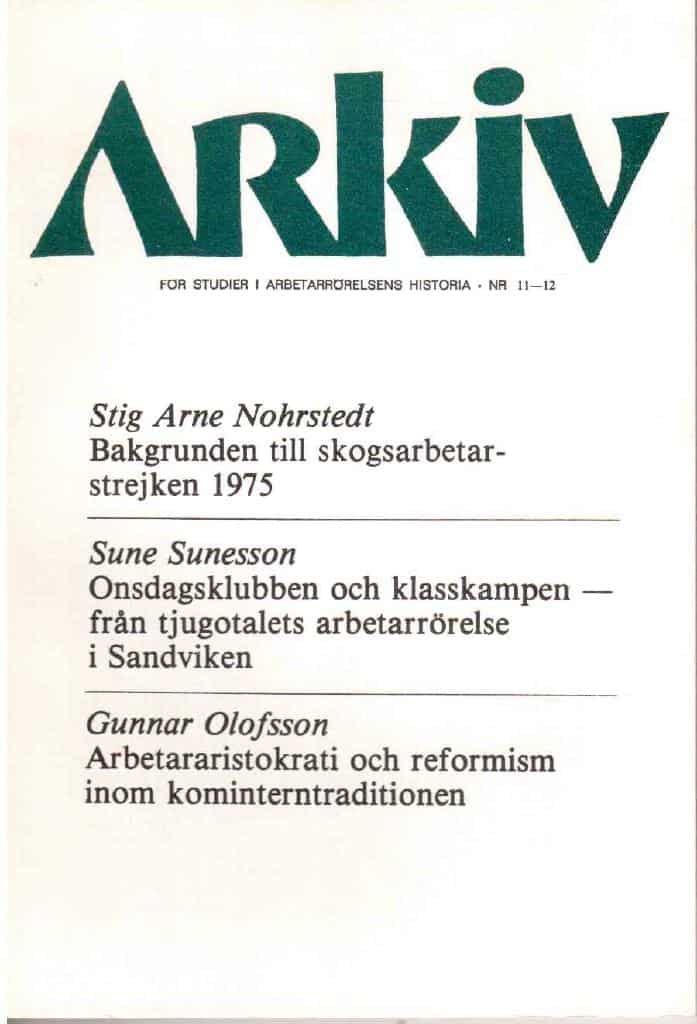 ARKIV

FÖR STUDIER I ARBETARRÖRELSENS HISTORIA · NR 11—12

Stig Arne Nohrstedt
Bakgrunden till skogsarbetarstrejken 1975

Sune Sunesson
Onsdagsklubben och klasskampen — från tjugotalets arbetarrörelse i Sandviken

Gunnar Olofsson
Arbetararistokrati och reformism inom kominterntraditionen